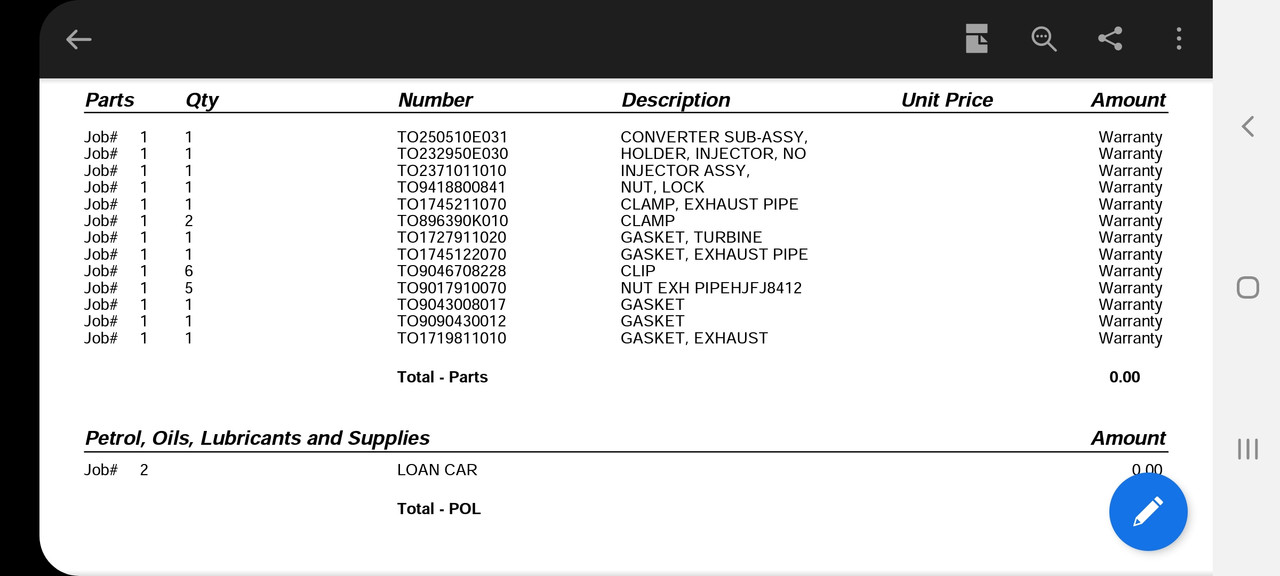 | Parts | Qty | Number | Description | Unit Price | Amount |
|---|---|---|---|---|---|
| Job# 1 | 1 | TO250510E031 | CONVERTER SUB-ASSY, | | Warranty |
| Job# 1 | 1 | TO232950E030 | HOLDER, INJECTOR, NO | | Warranty |
| Job# 1 | 1 | TO2371011010 | INJECTOR ASSY, | | Warranty |
| Job# 1 | 1 | TO9418800841 | NUT, LOCK | | Warranty |
| Job# 1 | 1 | TO1745211070 | CLAMP, EXHAUST PIPE | | Warranty |
| Job# 1 | 2 | TO896390K010 | CLAMP | | Warranty |
| Job# 1 | 1 | TO1727911020 | GASKET, TURBINE | | Warranty |
| Job# 1 | 1 | TO1745122070 | GASKET, EXHAUST PIPE | | Warranty |
| Job# 1 | 6 | TO9046708228 | CLIP | | Warranty |
| Job# 1 | 5 | TO9017910070 | NUT EXH PIPEHJFJ8412 | | Warranty |
| Job# 1 | 1 | TO9043008017 | GASKET | | Warranty |
| Job# 1 | 1 | TO9090430012 | GASKET | | Warranty |
| Job# 1 | 1 | TO1719811010 | GASKET, EXHAUST | | Warranty |
| | | Total - Parts | | | 0.00 |

| Petrol, Oils, Lubricants and Supplies | | Amount |
|---|---|---|
| Job# 2 | LOAN CAR | 0.00 |
| | Total - POL | |